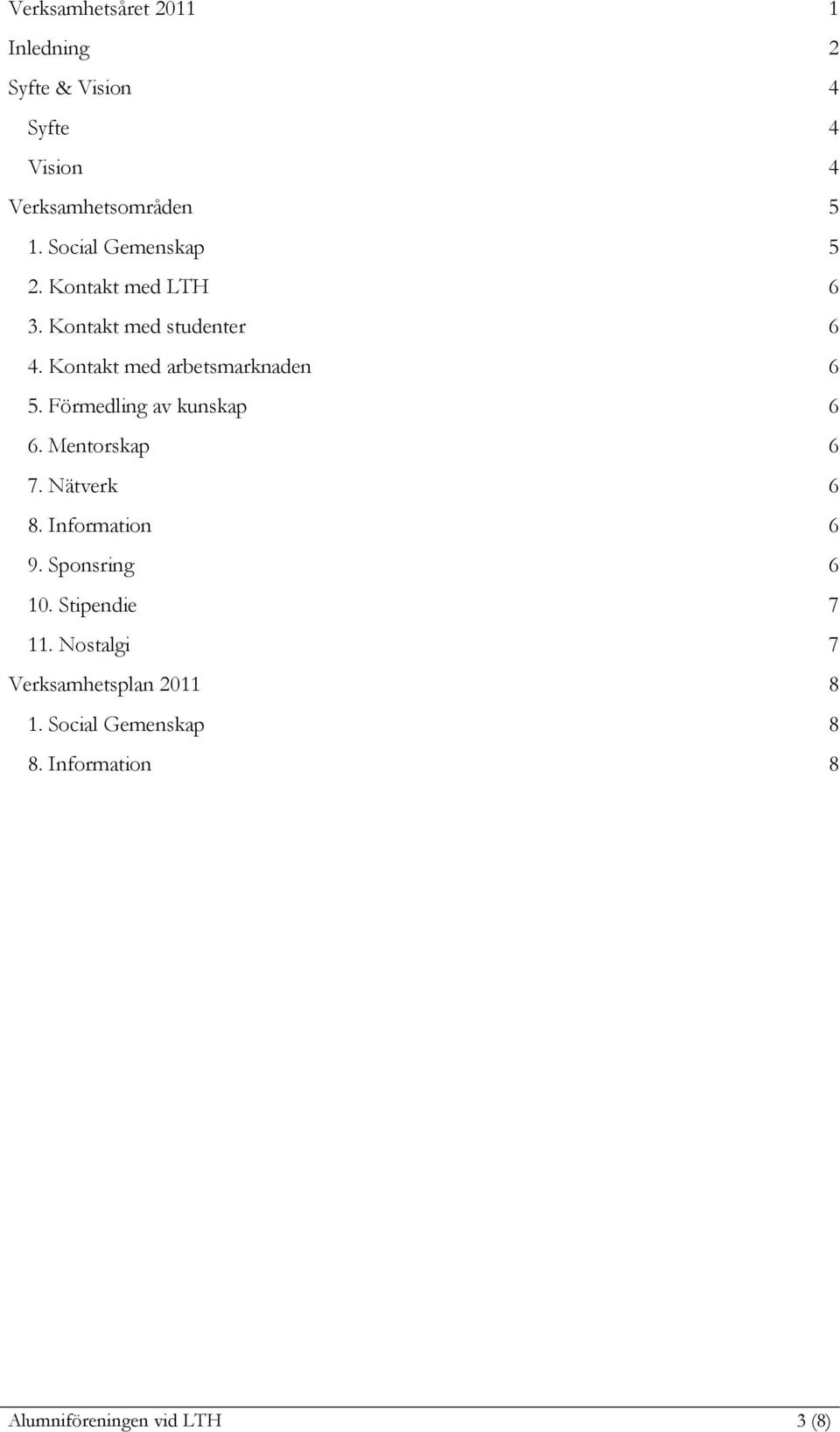 Verksamhetsåret 2011 1

Inledning 2

Syfte & Vision 4

Syfte 4

Vision 4

Verksamhetsområden 5

1. Social Gemenskap 5

2. Kontakt med LTH 6

3. Kontakt med studenter 6

4. Kontakt med arbetsmarknaden 6

5. Förmedling av kunskap 6

6. Mentorskap 6

7. Nätverk 6

8. Information 6

9. Sponsring 6

10. Stipendie 7

11. Nostalgi 7

Verksamhetsplan 2011 8

1. Social Gemenskap 8

8. Information 8

Alumniföreningen vid LTH 3 (8)